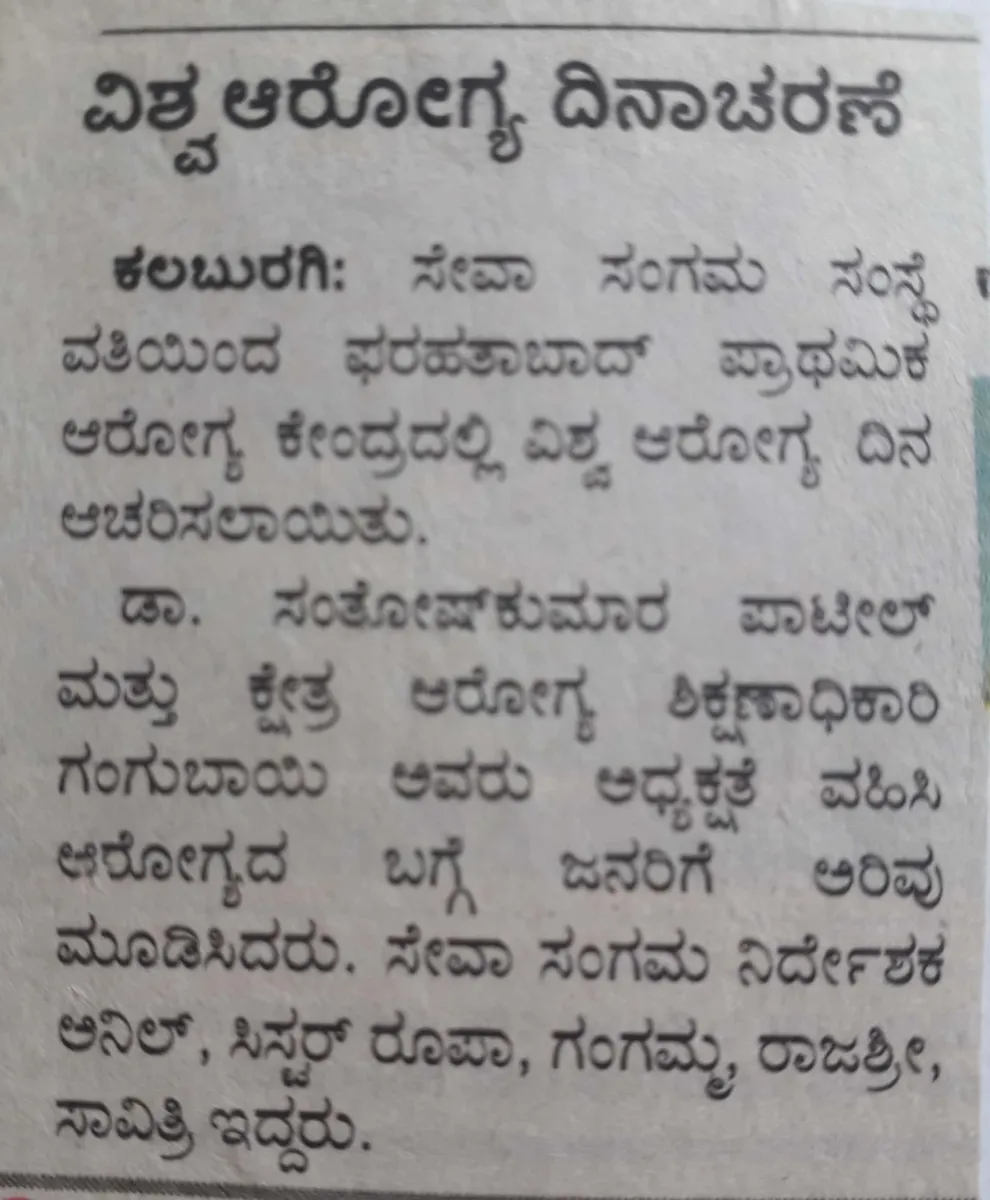 ವಿಶ್ವ ಆರೋಗ್ಯ ದಿನಾಚರಣೆ

ಕಲಬುರಗಿ: ಸೇವಾ ಸಂಗಮ ಸಂಸ್ಥೆ ವತಿಯಿಂದ ಫರಹತಾಬಾದ್ ಪ್ರಾಥಮಿಕ ಆರೋಗ್ಯ ಕೇಂದ್ರದಲ್ಲಿ ವಿಶ್ವ ಆರೋಗ್ಯ ದಿನ ಆಚರಿಸಲಾಯಿತು.

ಡಾ. ಸಂತೋಷ್‌ಕುಮಾರ ಪಾಟೀಲ್ ಮತ್ತು ಕ್ಷೇತ್ರ ಆರೋಗ್ಯ ಶಿಕ್ಷಣಾಧಿಕಾರಿ ಗಂಗುಬಾಯಿ ಅವರು ಅಧ್ಯಕ್ಷತೆ ವಹಿಸಿ ಆರೋಗ್ಯದ ಬಗ್ಗೆ ಜನರಿಗೆ ಅರಿವು ಮೂಡಿಸಿದರು. ಸೇವಾ ಸಂಗಮ ನಿರ್ದೇಶಕ ಅನಿಲ್, ಸಿಸ್ಟರ್ ರೂಪಾ, ಗಂಗಮ್ಮ, ರಾಜಶ್ರೀ, ಸಾವಿತ್ರಿ ಇದ್ದರು.